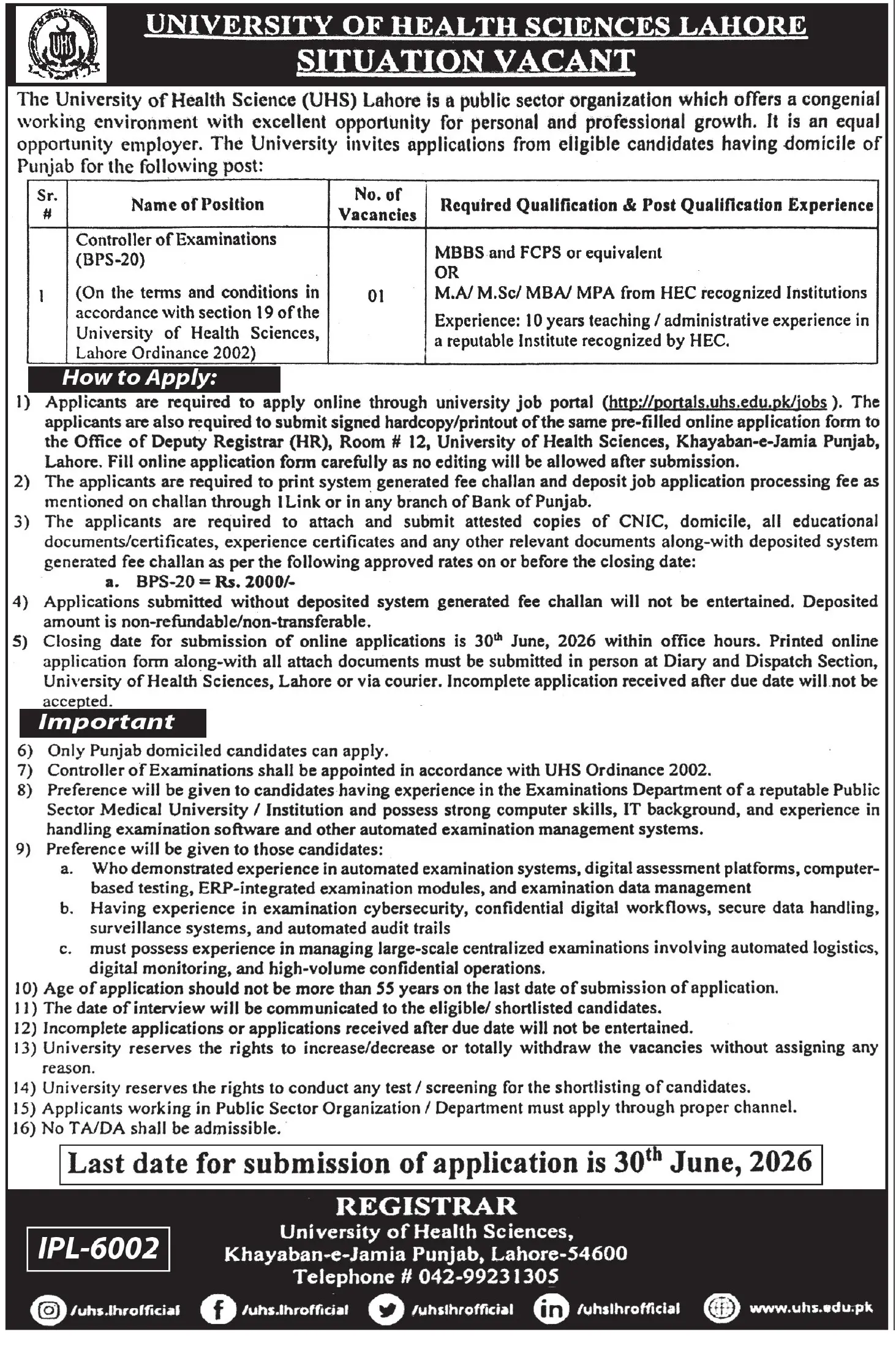 UHS

UNIVERSITY OF HEALTH SCIENCES LAHORE
SITUATION VACANT

The University of Health Science (UHS) Lahore is a public sector organization which offers a congenial working environment with excellent opportunity for personal and professional growth. It is an equal opportunity employer. The University invites applications from eligible candidates having domicile of Punjab for the following post:

| Sr. # | Name of Position | No. of Vacancies | Required Qualification & Post Qualification Experience |
|---|---|---|---|
| 1 | Controller of Examinations (BPS-20) (On the terms and conditions in accordance with section 19 of the University of Health Sciences, Lahore Ordinance 2002) | 01 | MBBS and FCPS or equivalent OR M.A/ M.Sc/ MBA/ MPA from HEC recognized Institutions Experience: 10 years teaching / administrative experience in a reputable Institute recognized by HEC. |

How to Apply:

1) Applicants are required to apply online through university job portal (http://portals.uhs.edu.pk/jobs ). The applicants are also required to submit signed hardcopy/printout of the same pre-filled online application form to the Office of Deputy Registrar (HR), Room # 12, University of Health Sciences, Khayaban-e-Jamia Punjab, Lahore. Fill online application form carefully as no editing will be allowed after submission.
2) The applicants are required to print system generated fee challan and deposit job application processing fee as mentioned on challan through 1Link or in any branch of Bank of Punjab.
3) The applicants are required to attach and submit attested copies of CNIC, domicile, all educational documents/certificates, experience certificates and any other relevant documents along-with deposited system generated fee challan as per the following approved rates on or before the closing date:
a. BPS-20 = Rs. 2000/-
4) Applications submitted without deposited system generated fee challan will not be entertained. Deposited amount is non-refundable/non-transferable.
5) Closing date for submission of online applications is 30$^{th}$ June, 2026 within office hours. Printed online application form along-with all attach documents must be submitted in person at Diary and Dispatch Section, University of Health Sciences, Lahore or via courier. Incomplete application received after due date will not be accepted.

Important

6) Only Punjab domiciled candidates can apply.
7) Controller of Examinations shall be appointed in accordance with UHS Ordinance 2002.
8) Preference will be given to candidates having experience in the Examinations Department of a reputable Public Sector Medical University / Institution and possess strong computer skills, IT background, and experience in handling examination software and other automated examination management systems.
9) Preference will be given to those candidates:
a. Who demonstrated experience in automated examination systems, digital assessment platforms, computer-based testing, ERP-integrated examination modules, and examination data management
b. Having experience in examination cybersecurity, confidential digital workflows, secure data handling, surveillance systems, and automated audit trails
c. must possess experience in managing large-scale centralized examinations involving automated logistics, digital monitoring, and high-volume confidential operations.
10) Age of application should not be more than 55 years on the last date of submission of application.
11) The date of interview will be communicated to the eligible/ shortlisted candidates.
12) Incomplete applications or applications received after due date will not be entertained.
13) University reserves the rights to increase/decrease or totally withdraw the vacancies without assigning any reason.
14) University reserves the rights to conduct any test / screening for the shortlisting of candidates.
15) Applicants working in Public Sector Organization / Department must apply through proper channel.
16) No TA/DA shall be admissible.

Last date for submission of application is 30$^{th}$ June, 2026

REGISTRAR
University of Health Sciences,
Khayaban-e-Jamia Punjab, Lahore-54600
Telephone # 042-99231305

IPL-6002

/uhs.lhrofficial /uhs.lhrofficial /uhslhrofficial /uhslhrofficial www.uhs.edu.pk